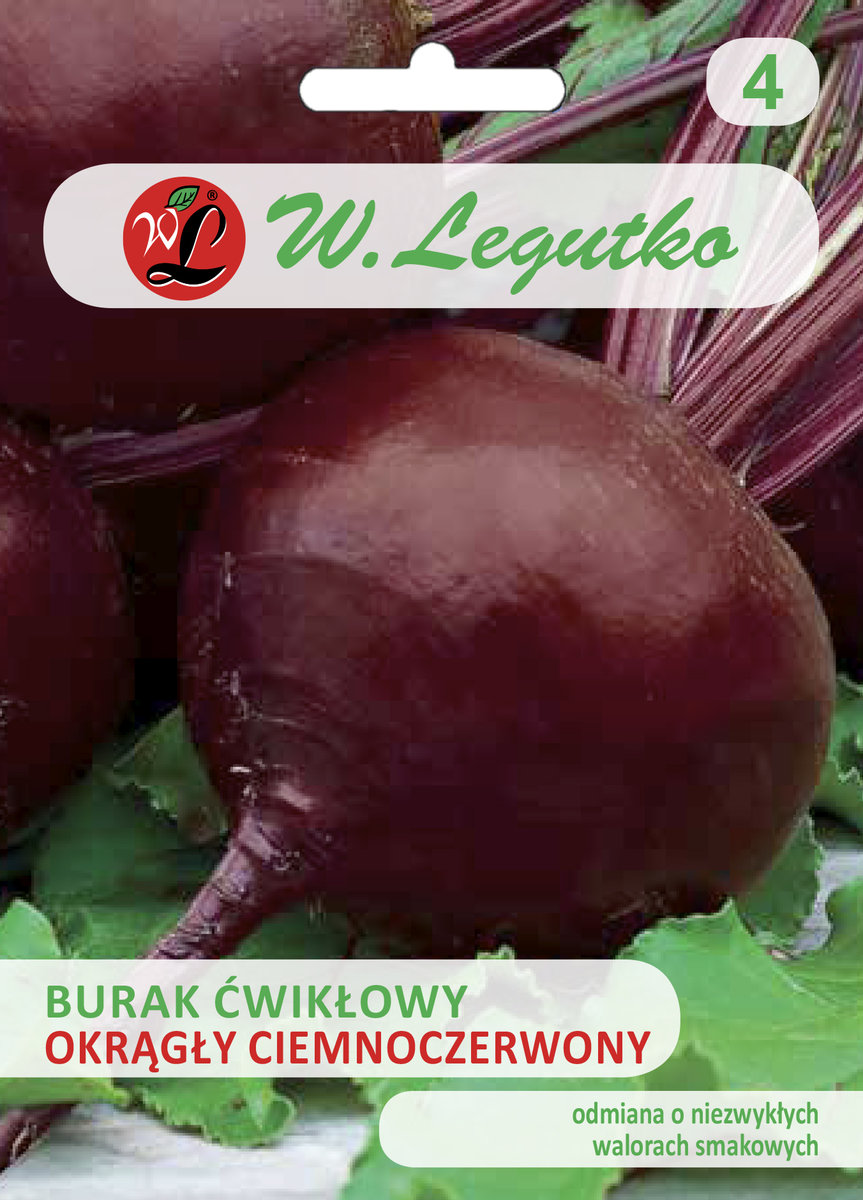 4

WL®

W. Legutko

BURAK ĆWIKŁOWY
OKRĄGŁY CIEMNOCZERWONY

odmiana o niezwykłych walorach smakowych